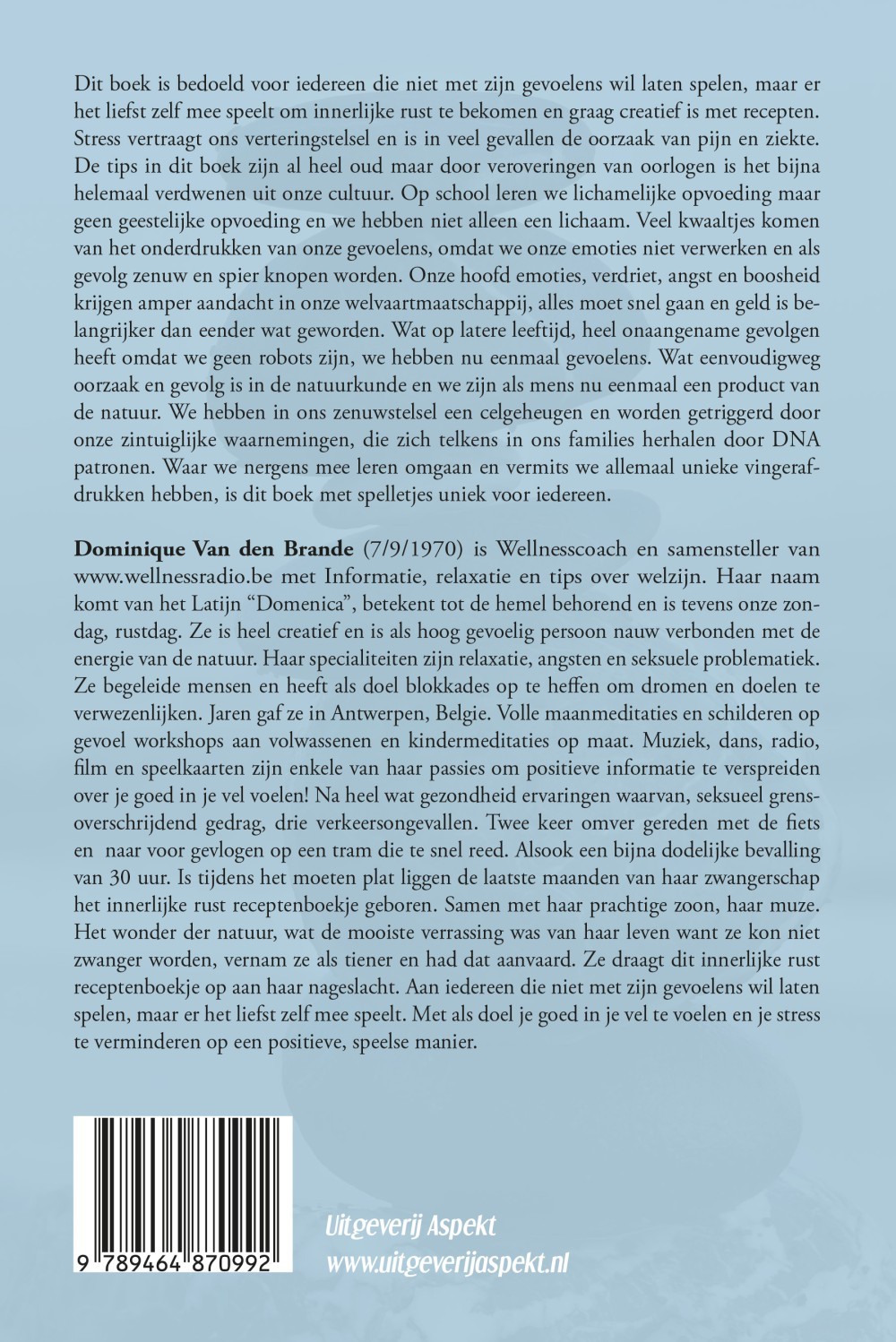 Dit boek is bedoeld voor iedereen die niet met zijn gevoelens wil laten spelen, maar er het liefst zelf mee speelt om innerlijke rust te bekomen en graag creatief is met recepten. Stress vertraagt ons verteringstelsel en is in veel gevallen de oorzaak van pijn en ziekte. De tips in dit boek zijn al heel oud maar door veroveringen van oorlogen is het bijna helemaal verdwenen uit onze cultuur. Op school leren we lichamelijke opvoeding maar geen geestelijke opvoeding en we hebben niet alleen een lichaam. Veel kwaaltjes komen van het onderdrukken van onze gevoelens, omdat we onze emoties niet verwerken en als gevolg zenuw en spier knopen worden. Onze hoofd emoties, verdriet, angst en boosheid krijgen amper aandacht in onze welvaartmaatschappij, alles moet snel gaan en geld is belangrijker dan eender wat geworden. Wat op latere leeftijd, heel onaangename gevolgen heeft omdat we geen robots zijn, we hebben nu eenmaal gevoelens. Wat eenvoudigweg oorzaak en gevolg is in de natuurkunde en we zijn als mens nu eenmaal een product van de natuur. We hebben in ons zenuwstelsel een celgeheugen en worden getriggerd door onze zintuiglijke waarnemingen, die zich telkens in ons families herhalen door DNA patronen. Waar we nergens mee leren omgaan en vermits we allemaal unieke vingerafdrukken hebben, is dit boek met spelletjes uniek voor iedereen.

Dominique Van den Brande (7/9/1970) is Wellnesscoach en samensteller van www.wellnessradio.be met Informatie, relaxatie en tips over welzijn. Haar naam komt van het Latijn "Domenica", betekent tot de hemel behorend en is tevens onze zondag, rustdag. Ze is heel creatief en is als hoog gevoelig persoon nauw verbonden met de energie van de natuur. Haar specialiteiten zijn relaxatie, angsten en seksuele problematiek. Ze begeleide mensen en heeft als doel blokkades op te heffen om dromen en doelen te verwezenlijken. Jaren gaf ze in Antwerpen, Belgie. Volle maanmeditaties en schilderen op gevoel workshops aan volwassenen en kindermeditaties op maat. Muziek, dans, radio, film en speelkaarten zijn enkele van haar passies om positieve informatie te verspreiden over je goed in je vel voelen! Na heel wat gezondheid ervaringen waarvan, seksueel grensoverschrijdend gedrag, drie verkeersongevallen. Twee keer omver gereden met de fiets en naar voor gevlogen op een tram die te snel reed. Alsook een bijna dodelijke bevalling van 30 uur. Is tijdens het moeten plat liggen de laatste maanden van haar zwangerschap het innerlijke rust receptenboekje geboren. Samen met haar prachtige zoon, haar muze. Het wonder der natuur, wat de mooiste verrassing was van haar leven want ze kon niet zwanger worden, vernam ze als tiener en had dat aanvaard. Ze draagt dit innerlijke rust receptenboekje op aan haar nageslacht. Aan iedereen die niet met zijn gevoelens wil laten spelen, maar er het liefst zelf mee speelt. Met als doel je goed in je vel te voelen en je stress te verminderen op een positieve, speelse manier.

9 789464 870992

Uitgeverij Aspekt
www.uitgeverijaspekt.nl